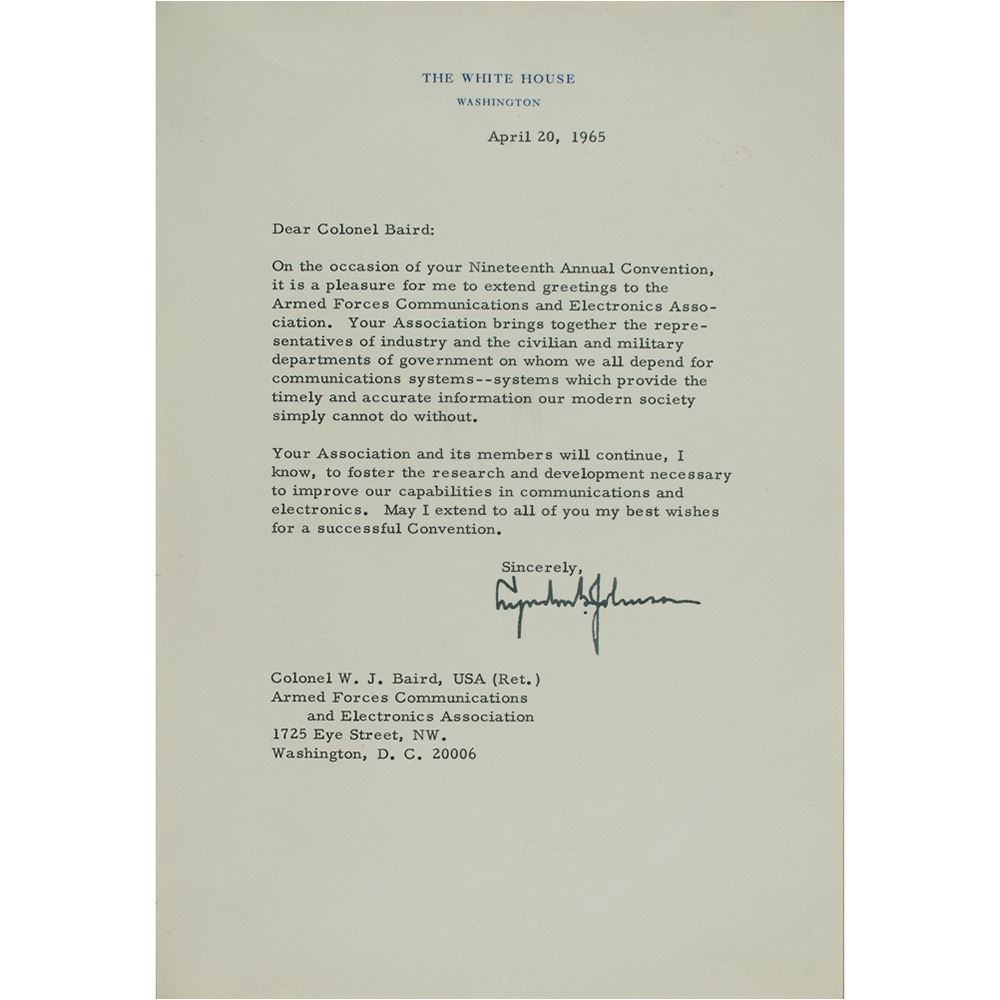 THE WHITE HOUSE
WASHINGTON

April 20, 1965

Dear Colonel Baird:

On the occasion of your Nineteenth Annual Convention, it is a pleasure for me to extend greetings to the Armed Forces Communications and Electronics Association. Your Association brings together the representatives of industry and the civilian and military departments of government on whom we all depend for communications systems--systems which provide the timely and accurate information our modern society simply cannot do without.

Your Association and its members will continue, I know, to foster the research and development necessary to improve our capabilities in communications and electronics. May I extend to all of you my best wishes for a successful Convention.

Sincerely,

Lyndon B. Johnson

Colonel W. J. Baird, USA (Ret.)
Armed Forces Communications
and Electronics Association
1725 Eye Street, NW.
Washington, D. C. 20006